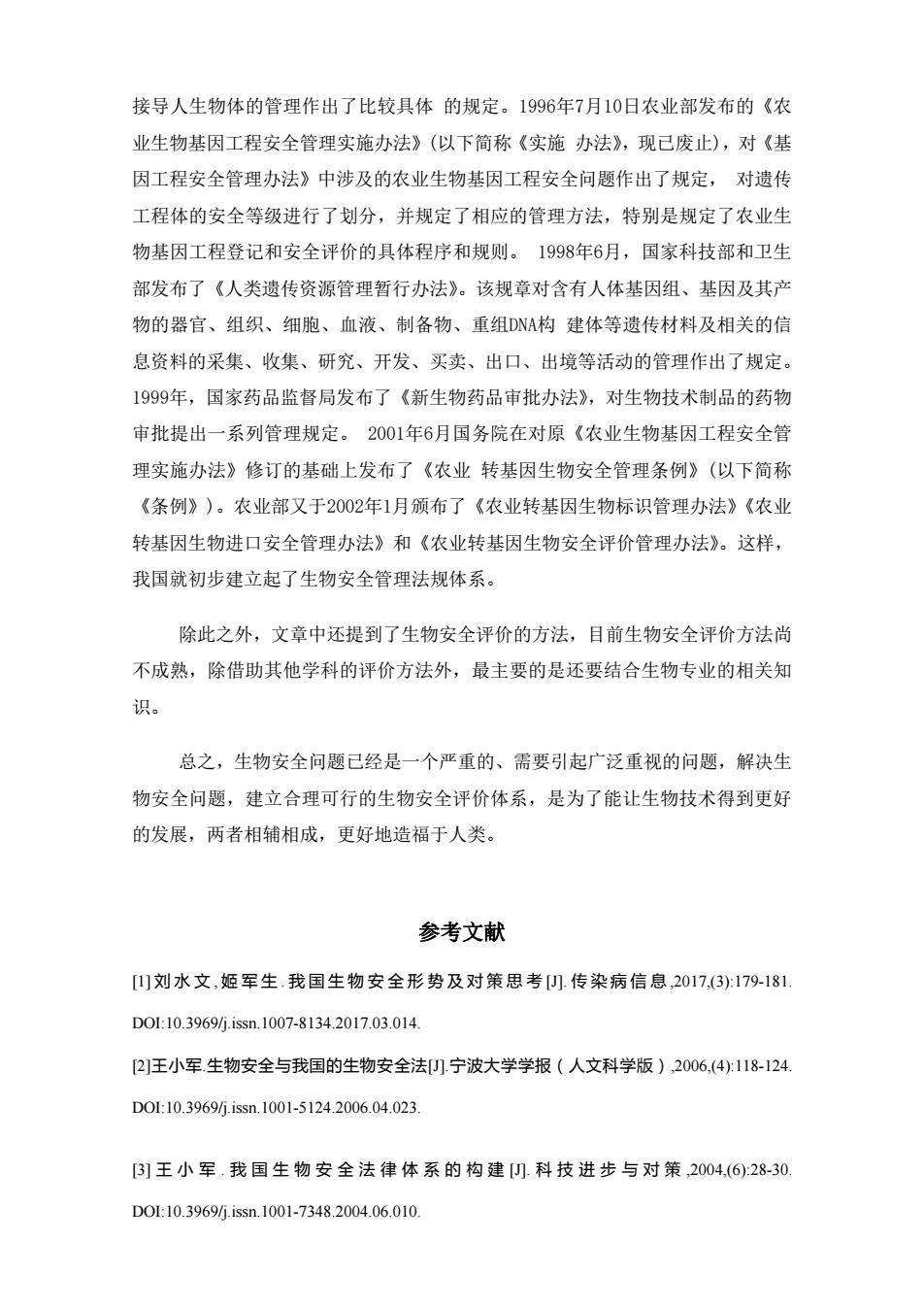 接导人生物体的管理作出了比较具体 的规定。1996年7月10日农业部发布的《农业生物基因工程安全管理实施办法》(以下简称《实施 办法》，现已废止)，对《基因工程安全管理办法》中涉及的农业生物基因工程安全问题作出了规定， 对遗传工程体的安全等级进行了划分，并规定了相应的管理方法，特别是规定了农业生物基因工程登记和安全评价的具体程序和规则。 1998年6月，国家科技部和卫生部发布了《人类遗传资源管理暂行办法》。该规章对含有人体基因组、基因及其产物的器官、组织、细胞、血液、制备物、重组DNA构 建体等遗传材料及相关的信息资料的采集、收集、研究、开发、买卖、出口、出境等活动的管理作出了规定。1999年，国家药品监督局发布了《新生物药品审批办法》，对生物技术制品的药物审批提出一系列管理规定。 2001年6月国务院在对原《农业生物基因工程安全管理实施办法》修订的基础上发布了《农业 转基因生物安全管理条例》(以下简称《条例》)。农业部又于2002年1月颁布了《农业转基因生物标识管理办法》《农业转基因生物进口安全管理办法》和《农业转基因生物安全评价管理办法》。这样，我国就初步建立起了生物安全管理法规体系。

除此之外，文章中还提到了生物安全评价的方法，目前生物安全评价方法尚不成熟，除借助其他学科的评价方法外，最主要的是还要结合生物专业的相关知识。

总之，生物安全问题已经是一个严重的、需要引起广泛重视的问题，解决生物安全问题，建立合理可行的生物安全评价体系，是为了能让生物技术得到更好的发展，两者相辅相成，更好地造福于人类。

参考文献

[1]刘水文,姬军生.我国生物安全形势及对策思考[J].传染病信息,2017,(3):179-181. DOI:10.3969/j.issn.1007-8134.2017.03.014.

[2]王小军.生物安全与我国的生物安全法[J].宁波大学学报（人文科学版）,2006,(4):118-124. DOI:10.3969/j.issn.1001-5124.2006.04.023.

[3]王小军.我国生物安全法律体系的构建[J].科技进步与对策,2004,(6):28-30. DOI:10.3969/j.issn.1001-7348.2004.06.010.